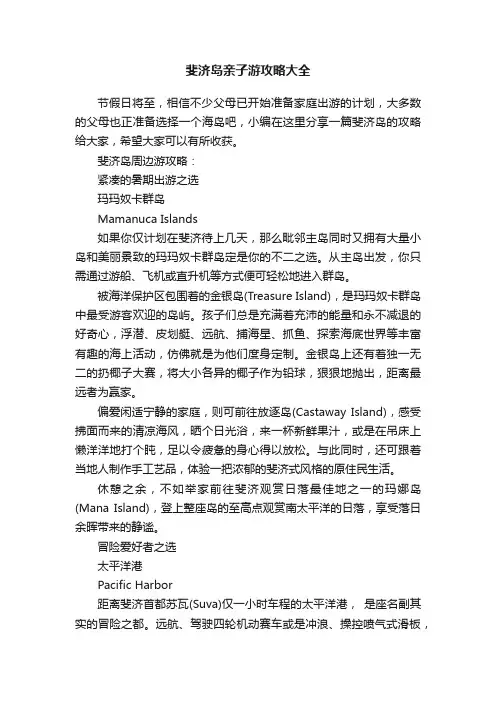 斐济岛亲子游攻略大全

节假日将至，相信不少父母已开始准备家庭出游的计划，大多数的父母也正准备选择一个海岛吧，小编在这里分享一篇斐济岛的攻略给大家，希望大家可以有所收获。

斐济岛周边游攻略：

紧凑的暑期出游之选

玛玛奴卡群岛

Mamanuca Islands

如果你仅计划在斐济待上几天，那么毗邻主岛同时又拥有大量小岛和美丽景致的玛玛奴卡群岛定是你的不二之选。从主岛出发，你只需通过游船、飞机或直升机等方式便可轻松地进入群岛。

被海洋保护区包围着的金银岛(Treasure Island)，是玛玛奴卡群岛中最受游客欢迎的岛屿。孩子们总是充满着充沛的能量和永不减退的好奇心，浮潜、皮划艇、远航、捕海星、抓鱼、探索海底世界等丰富有趣的海上活动，仿佛就是为他们度身定制。金银岛上还有着独一无二的扔椰子大赛，将大小各异的椰子作为铅球，狠狠地抛出，距离最远者为赢家。

偏爱闲适宁静的家庭，则可前往放逐岛(Castaway Island)，感受拂面而来的清凉海风，晒个日光浴，来一杯新鲜果汁，或是在吊床上懒洋洋地打个盹，足以令疲惫的身心得以放松。与此同时，还可跟着当地人制作手工艺品，体验一把浓郁的斐济式风格的原住民生活。

休憩之余，不如举家前往斐济观赏日落最佳地之一的玛娜岛(Mana Island)，登上整座岛的至高点观赏南太平洋的日落，享受落日余晖带来的静谧。

冒险爱好者之选

太平洋港

Pacific Harbor

距离斐济首都苏瓦(Suva)仅一小时车程的太平洋港， 是座名副其实的冒险之都。远航、驾驶四轮机动赛车或是冲浪、操控喷气式滑板，